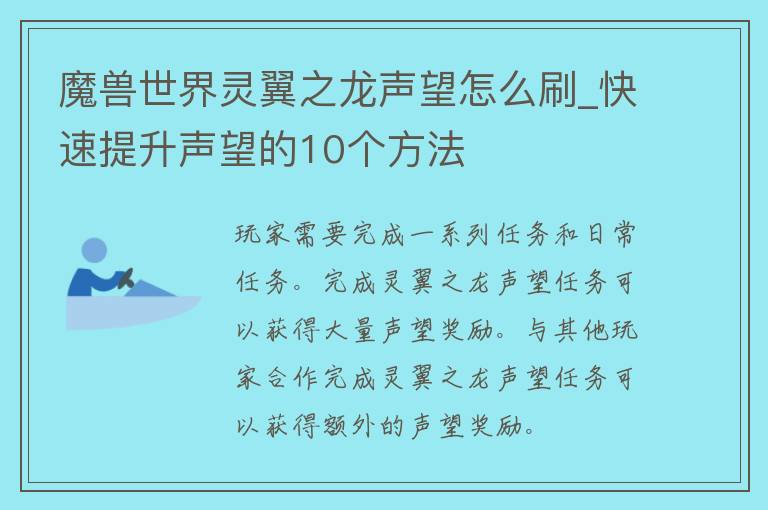 魔兽世界灵翼之龙声望怎么刷_快速提升声望的10个方法

玩家需要完成一系列任务和日常任务。完成灵翼之龙声望任务可以获得大量声望奖励。与其他玩家合作完成灵翼之龙声望任务可以获得额外的声望奖励。